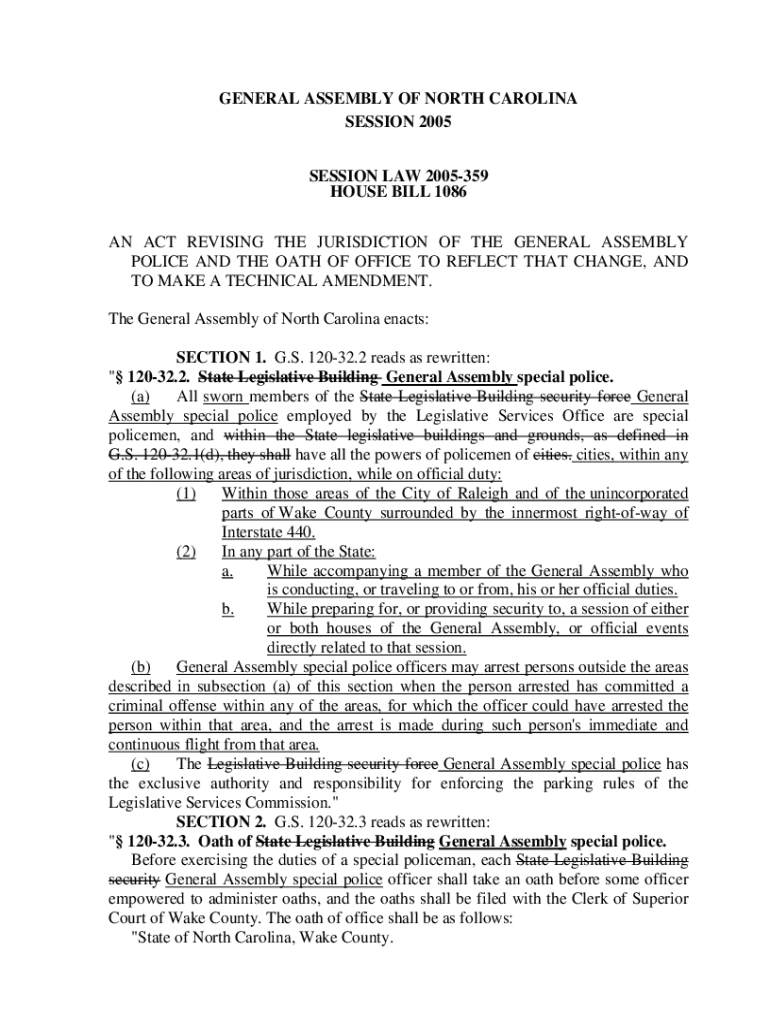 GENERAL ASSEMBLY OF NORTH CAROLINA
SESSION 2005

SESSION LAW 2005-359
HOUSE BILL 1086

AN ACT REVISING THE JURISDICTION OF THE GENERAL ASSEMBLY POLICE AND THE OATH OF OFFICE TO REFLECT THAT CHANGE, AND TO MAKE A TECHNICAL AMENDMENT.

The General Assembly of North Carolina enacts:

SECTION 1. G.S. 120-32.2 reads as rewritten:
"§ 120-32.2. State Legislative Building General Assembly special police.
(a) All sworn members of the State Legislative Building security force General Assembly special police employed by the Legislative Services Office are special policemen, and within the State legislative buildings and grounds, as defined in G.S. 120-32.1(d), they shall have all the powers of policemen of cities. cities, within any of the following areas of jurisdiction, while on official duty:
(1) Within those areas of the City of Raleigh and of the unincorporated parts of Wake County surrounded by the innermost right-of-way of Interstate 440.
(2) In any part of the State:
a. While accompanying a member of the General Assembly who is conducting, or traveling to or from, his or her official duties.
b. While preparing for, or providing security to, a session of either or both houses of the General Assembly, or official events directly related to that session.
(b) General Assembly special police officers may arrest persons outside the areas described in subsection (a) of this section when the person arrested has committed a criminal offense within any of the areas, for which the officer could have arrested the person within that area, and the arrest is made during such person's immediate and continuous flight from that area.
(c) The Legislative Building security force General Assembly special police has the exclusive authority and responsibility for enforcing the parking rules of the Legislative Services Commission."
SECTION 2. G.S. 120-32.3 reads as rewritten:
"§ 120-32.3. Oath of State Legislative Building General Assembly special police.
Before exercising the duties of a special policeman, each State Legislative Building security General Assembly special police officer shall take an oath before some officer empowered to administer oaths, and the oaths shall be filed with the Clerk of Superior Court of Wake County. The oath of office shall be as follows:
"State of North Carolina, Wake County.